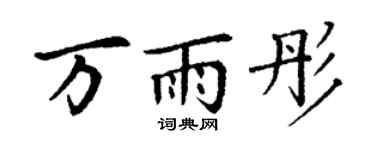 万雨彤
词典网